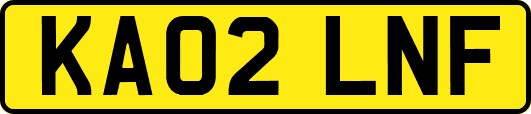 KA02 LNF